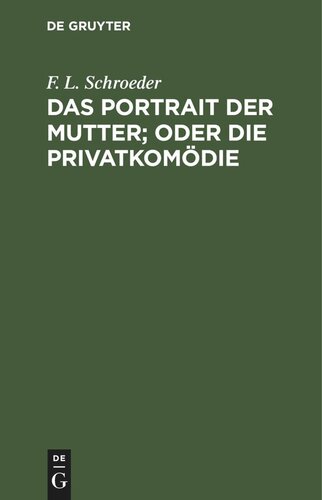 DE GRUYTER

F. L. Schroeder

DAS PORTRAIT DER MUTTER; ODER DIE PRIVATKOMÖDIE

DE
G